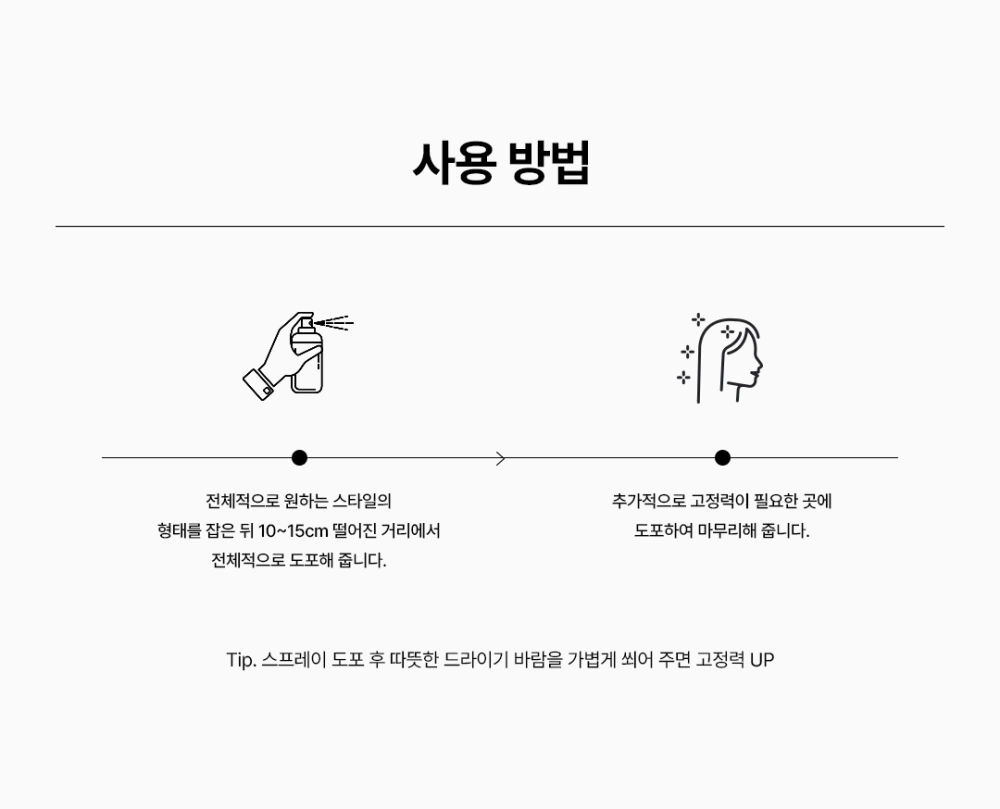 사용 방법

전체적으로 원하는 스타일의 형태를 잡은 뒤 10~15cm 떨어진 거리에서 전체적으로 도포해 줍니다.

추가적으로 고정력이 필요한 곳에 도포하여 마무리해 줍니다.

Tip. 스프레이 도포 후 따뜻한 드라이기 바람을 가볍게 쐬어 주면 고정력 UP